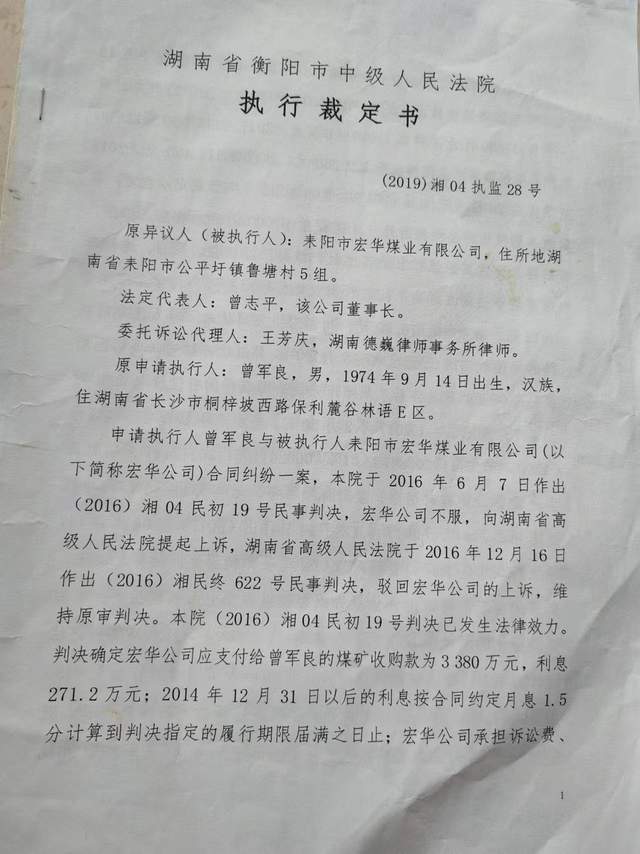 湖南省衡阳市中级人民法院

执行裁定书

(2019)湘04执监28号

原异议人（被执行人）：耒阳市宏华煤业有限公司，住所地湖南省耒阳市公平圩镇鲁塘村5组。

法定代表人：曾志平，该公司董事长。

委托诉讼代理人：王芳庆，湖南德巍律师事务所律师。

原申请执行人：曾军良，男，1974年9月14日出生，汉族，住湖南省长沙市桐梓坡西路保利麓谷林语E区。

申请执行人曾军良与被执行人耒阳市宏华煤业有限公司(以下简称宏华公司)合同纠纷一案，本院于2016年6月7日作出（2016）湘04民初19号民事判决，宏华公司不服，向湖南省高级人民法院提起上诉，湖南省高级人民法院于2016年12月16日作出（2016）湘民终622号民事判决，驳回宏华公司的上诉，维持原审判决。本院（2016）湘04民初19号判决已发生法律效力。判决确定宏华公司应支付给曾军良的煤矿收购款为3380万元，利息271.2万元；2014年12月31日以后的利息按合同约定月息1.5分计算到判决指定的履行期限届满之日止；宏华公司承担诉讼费、

1